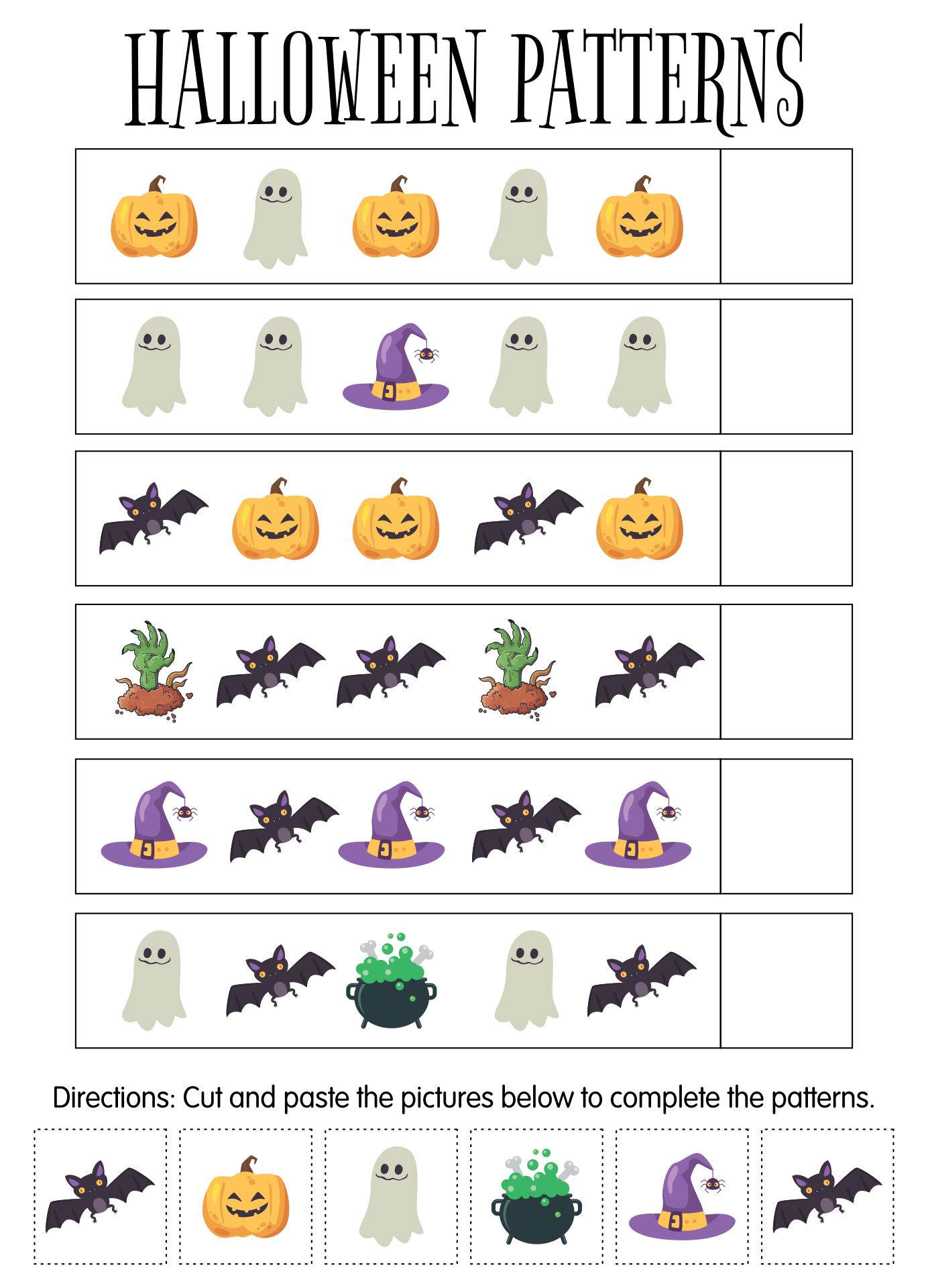 HALLOWEEN PATTERNS

Directions: Cut and paste the pictures below to complete the patterns.